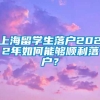 上海留学生落户2022年如何能够顺利落户？